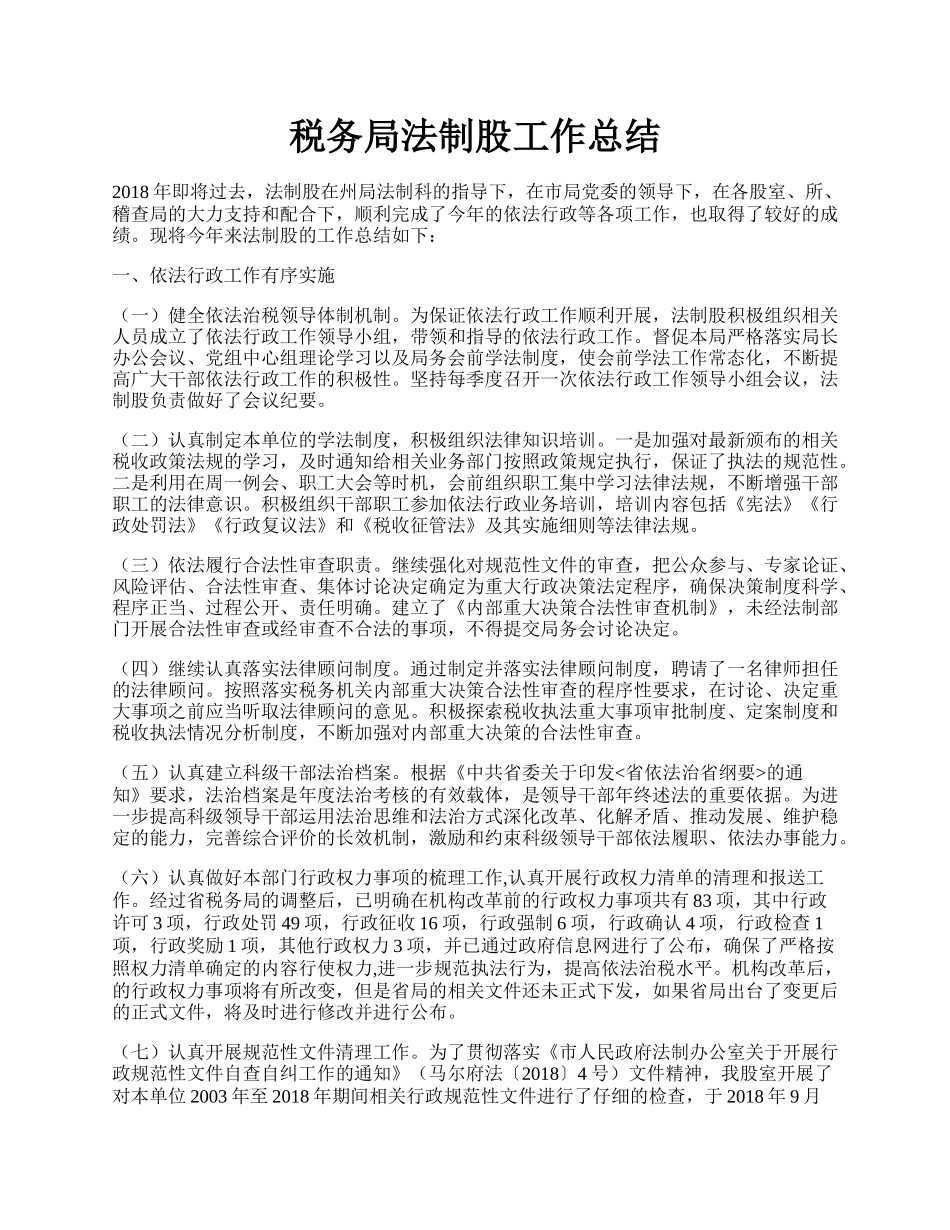 税务局法制股工作总结

2018 年即将过去，法制股在州局法制科的指导下，在市局党委的领导下，在各股室、所、稽查局的大力支持和配合下，顺利完成了今年的依法行政等各项工作，也取得了较好的成绩。现将今年来法制股的工作总结如下：

一、依法行政工作有序实施

（一）健全依法治税领导体制机制。为保证依法行政工作顺利开展，法制股积极组织相关人员成立了依法行政工作领导小组，带领和指导的依法行政工作。督促本局严格落实局长办公会议、党组中心组理论学习以及局务会前学法制度，使会前学法工作常态化，不断提高广大干部依法行政工作的积极性。坚持每季度召开一次依法行政工作领导小组会议，法制股负责做好了会议纪要。

（二）认真制定本单位的学法制度，积极组织法律知识培训。一是加强对最新颁布的相关税收政策法规的学习，及时通知给相关业务部门按照政策规定执行，保证了执法的规范性。二是利用在周一例会、职工大会等时机，会前组织职工集中学习法律法规，不断增强干部职工的法律意识。积极组织干部职工参加依法行政业务培训，培训内容包括《宪法》《行政处罚法》《行政复议法》和《税收征管法》及其实施细则等法律法规。

（三）依法履行合法性审查职责。继续强化对规范性文件的审查，把公众参与、专家论证、风险评估、合法性审查、集体讨论决定确定为重大行政决策法定程序，确保决策制度科学、程序正当、过程公开、责任明确。建立了《内部重大决策合法性审查机制》，未经法制部门开展合法性审查或经审查不合法的事项，不得提交局务会讨论决定。

（四）继续认真落实法律顾问制度。通过制定并落实法律顾问制度，聘请了一名律师担任的法律顾问。按照落实税务机关内部重大决策合法性审查的程序性要求，在讨论、决定重大事项之前应当听取法律顾问的意见。积极探索税收执法重大事项审批制度、定案制度和税收执法情况分析制度，不断加强对内部重大决策的合法性审查。

（五）认真建立科级干部法治档案。根据《中共省委关于印发<省依法治省纲要>的通知》要求，法治档案是年度法治考核的有效载体，是领导干部年终述法的重要依据。为进一步提高科级领导干部运用法治思维和法治方式深化改革、化解矛盾、推动发展、维护稳定的能力，完善综合评价的长效机制，激励和约束科级领导干部依法履职、依法办事能力。

（六）认真做好本部门行政权力事项的梳理工作,认真开展行政权力清单的清理和报送工作。经过省税务局的调整后，已明确在机构改革前的行政权力事项共有 83 项，其中行政许可 3 项，行政处罚 49 项，行政征收 16 项，行政强制 6 项，行政确认 4 项，行政检查 1 项，行政奖励 1 项，其他行政权力 3 项，并已通过政府信息网进行了公布，确保了严格按照权力清单确定的内容行使权力,进一步规范执法行为，提高依法治税水平。机构改革后，的行政权力事项将有所改变，但是省局的相关文件还未正式下发，如果省局出台了变更后的正式文件，将及时进行修改并进行公布。

（七）认真开展规范性文件清理工作。为了贯彻落实《市人民政府法制办公室关于开展行政规范性文件自查自纠工作的通知》（马尔府法〔2018〕4 号）文件精神，我股室开展了对本单位 2003 年至 2018 年期间相关行政规范性文件进行了仔细的检查，于 2018 年 9 月